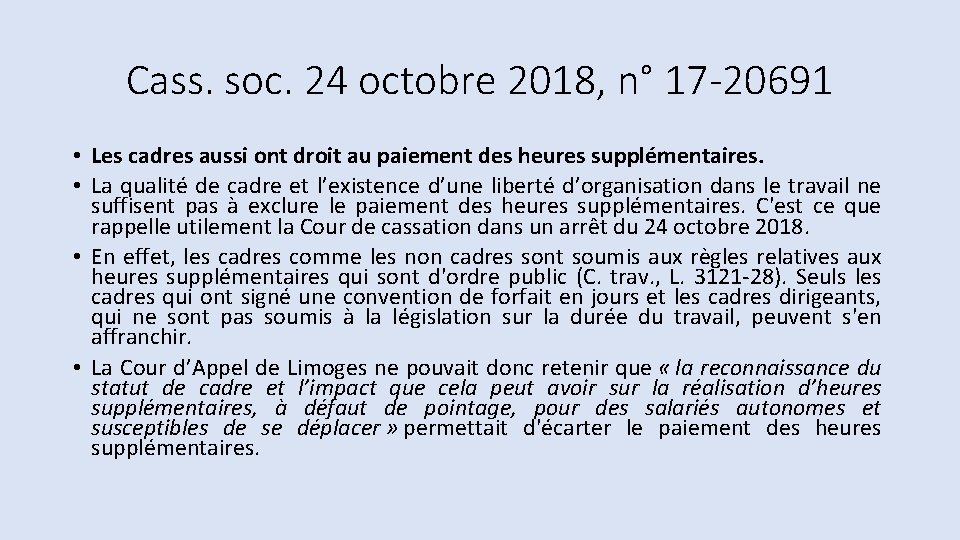 Cass. soc. 24 octobre 2018, n° 17-20691

• Les cadres aussi ont droit au paiement des heures supplémentaires.
• La qualité de cadre et l'existence d'une liberté d'organisation dans le travail ne suffisent pas à exclure le paiement des heures supplémentaires. C'est ce que rappelle utilement la Cour de cassation dans un arrêt du 24 octobre 2018.
• En effet, les cadres comme les non cadres sont soumis aux règles relatives aux heures supplémentaires qui sont d'ordre public (C. trav., L. 3121-28). Seuls les cadres qui ont signé une convention de forfait en jours et les cadres dirigeants, qui ne sont pas soumis à la législation sur la durée du travail, peuvent s'en affranchir.
• La Cour d'Appel de Limoges ne pouvait donc retenir que « la reconnaissance du statut de cadre et l'impact que cela peut avoir sur la réalisation d'heures supplémentaires, à défaut de pointage, pour des salariés autonomes et susceptibles de se déplacer » permettait d'écarter le paiement des heures supplémentaires.